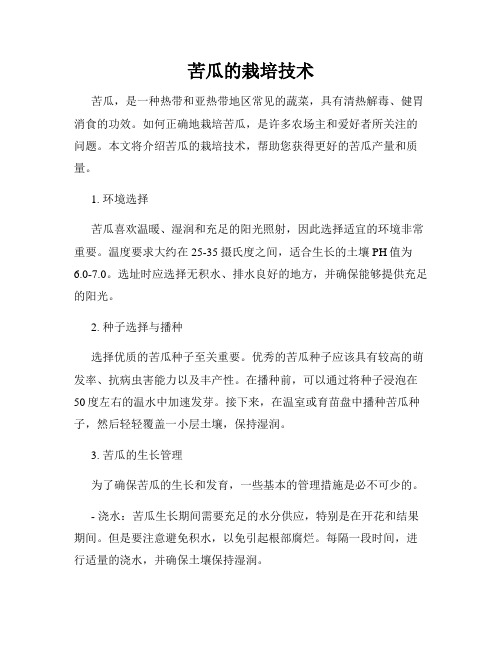 苦瓜的栽培技术

苦瓜，是一种热带和亚热带地区常见的蔬菜，具有清热解毒、健胃消食的功效。如何正确地栽培苦瓜，是许多农场主和爱好者所关注的问题。本文将介绍苦瓜的栽培技术，帮助您获得更好的苦瓜产量和质量。

1. 环境选择

苦瓜喜欢温暖、湿润和充足的阳光照射，因此选择适宜的环境非常重要。温度要求大约在 25-35 摄氏度之间，适合生长的土壤 PH 值为 6.0-7.0。选址时应选择无积水、排水良好的地方，并确保能够提供充足的阳光。

2. 种子选择与播种

选择优质的苦瓜种子至关重要。优秀的苦瓜种子应该具有较高的萌发率、抗病虫害能力以及丰产性。在播种前，可以通过将种子浸泡在 50 度左右的温水中加速发芽。接下来，在温室或育苗盘中播种苦瓜种子，然后轻轻覆盖一小层土壤，保持湿润。

3. 苦瓜的生长管理

为了确保苦瓜的生长和发育，一些基本的管理措施是必不可少的。

- 浇水：苦瓜生长期间需要充足的水分供应，特别是在开花和结果期间。但是要注意避免积水，以免引起根部腐烂。每隔一段时间，进行适量的浇水，并确保土壤保持湿润。